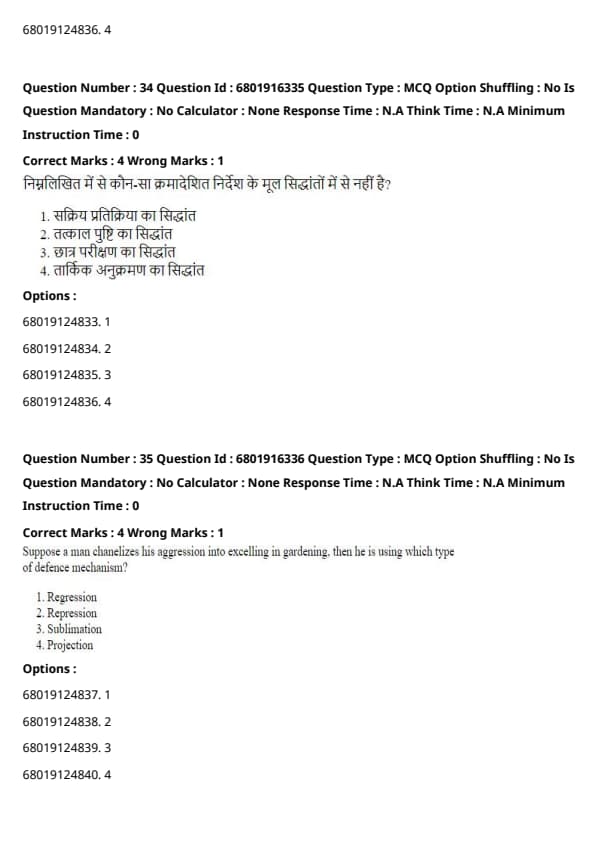 68019124836. 4

Question Number : 34 Question Id : 6801916335 Question Type : MCQ Option Shuffling : No Is Question Mandatory : No Calculator : None Response Time : N.A Think Time : N.A Minimum Instruction Time : 0

Correct Marks : 4 Wrong Marks : 1

निम्नलिखित में से कौन-सा क्रमादेशित निर्देश के मूल सिद्धांतों में से नहीं है?

1. सक्रिय प्रतिक्रिया का सिद्धांत
2. तत्काल पुष्टि का सिद्धांत
3. छात्र परीक्षण का सिद्धांत
4. तार्किक अनुक्रमण का सिद्धांत

Options :

68019124833. 1

68019124834. 2

68019124835. 3

68019124836. 4

Question Number : 35 Question Id : 6801916336 Question Type : MCQ Option Shuffling : No Is Question Mandatory : No Calculator : None Response Time : N.A Think Time : N.A Minimum Instruction Time : 0

Correct Marks : 4 Wrong Marks : 1

Suppose a man chanelizes his aggression into excelling in gardening, then he is using which type of defence mechanism?

1. Regression
2. Repression
3. Sublimation
4. Projection

Options :

68019124837. 1

68019124838. 2

68019124839. 3

68019124840. 4